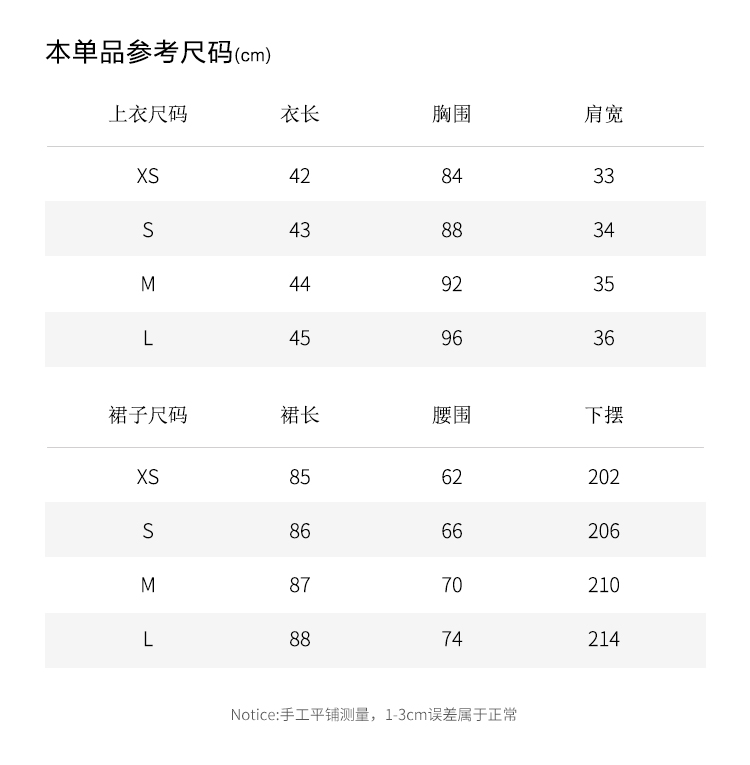 本单品参考尺码(cm)

| 上衣尺码 | 衣长 | 胸围 | 肩宽 |
|---|---|---|---|
| XS | 42 | 84 | 33 |
| S | 43 | 88 | 34 |
| M | 44 | 92 | 35 |
| L | 45 | 96 | 36 |

| 裙子尺码 | 裙长 | 腰围 | 下摆 |
|---|---|---|---|
| XS | 85 | 62 | 202 |
| S | 86 | 66 | 206 |
| M | 87 | 70 | 210 |
| L | 88 | 74 | 214 |

Notice:手工平铺测量，1-3cm误差属于正常